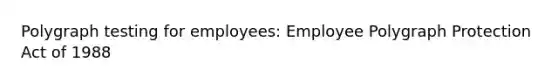 Polygraph testing for employees: Employee Polygraph Protection Act of 1988